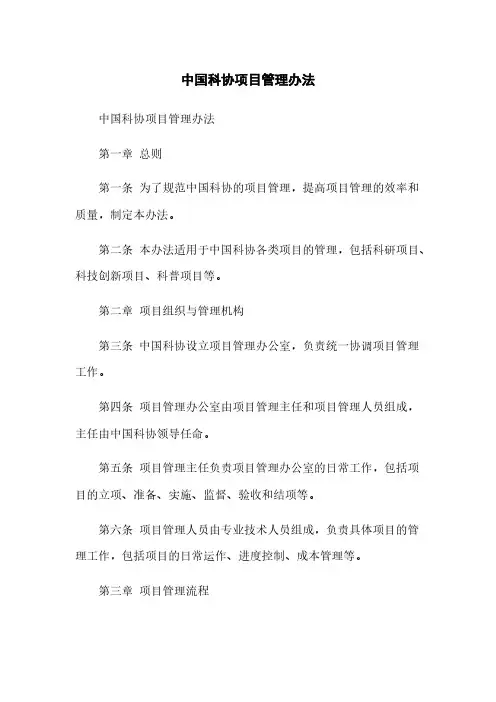 中国科协项目管理办法

中国科协项目管理办法

第一章 总则

第一条 为了规范中国科协的项目管理，提高项目管理的效率和质量，制定本办法。

第二条 本办法适用于中国科协各类项目的管理，包括科研项目、科技创新项目、科普项目等。

第二章 项目组织与管理机构

第三条 中国科协设立项目管理办公室，负责统一协调项目管理工作。

第四条 项目管理办公室由项目管理主任和项目管理人员组成，主任由中国科协领导任命。

第五条 项目管理主任负责项目管理办公室的日常工作，包括项目的立项、准备、实施、监督、验收和结项等。

第六条 项目管理人员由专业技术人员组成，负责具体项目的管理工作，包括项目的日常运作、进度控制、成本管理等。

第三章 项目管理流程